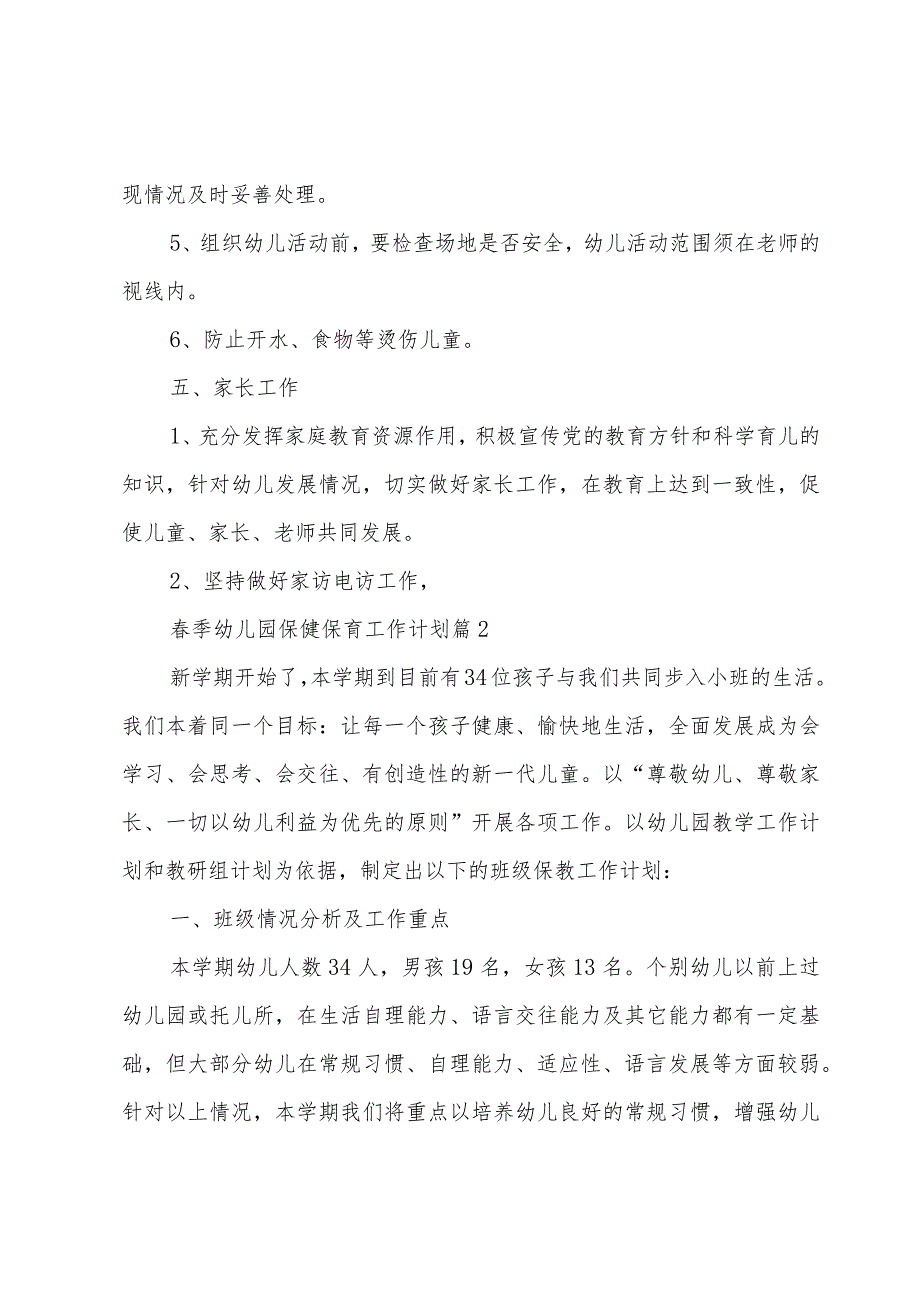 现情况及时妥善处理。

5、组织幼儿活动前，要检查场地是否安全，幼儿活动范围须在老师的视线内。

6、防止开水、食物等烫伤儿童。

五、家长工作

1、充分发挥家庭教育资源作用，积极宣传党的教育方针和科学育儿的知识，针对幼儿发展情况，切实做好家长工作，在教育上达到一致性，促使儿童、家长、老师共同发展。

2、坚持做好家访电访工作，

春季幼儿园保健保育工作计划篇2

新学期开始了，本学期到目前有34位孩子与我们共同步入小班的生活。我们本着同一个目标：让每一个孩子健康、愉快地生活，全面发展成为会学习、会思考、会交往、有创造性的新一代儿童。以“尊敬幼儿、尊敬家长、一切以幼儿利益为优先的原则”开展各项工作。以幼儿园教学工作计划和教研组计划为依据，制定出以下的班级保教工作计划：

一、班级情况分析及工作重点

本学期幼儿人数34人，男孩19名，女孩13名。个别幼儿以前上过幼儿园或托儿所，在生活自理能力、语言交往能力及其它能力都有一定基础，但大部分幼儿在常规习惯、自理能力、适应性、语言发展等方面较弱。针对以上情况，本学期我们将重点以培养幼儿良好的常规习惯，增强幼儿